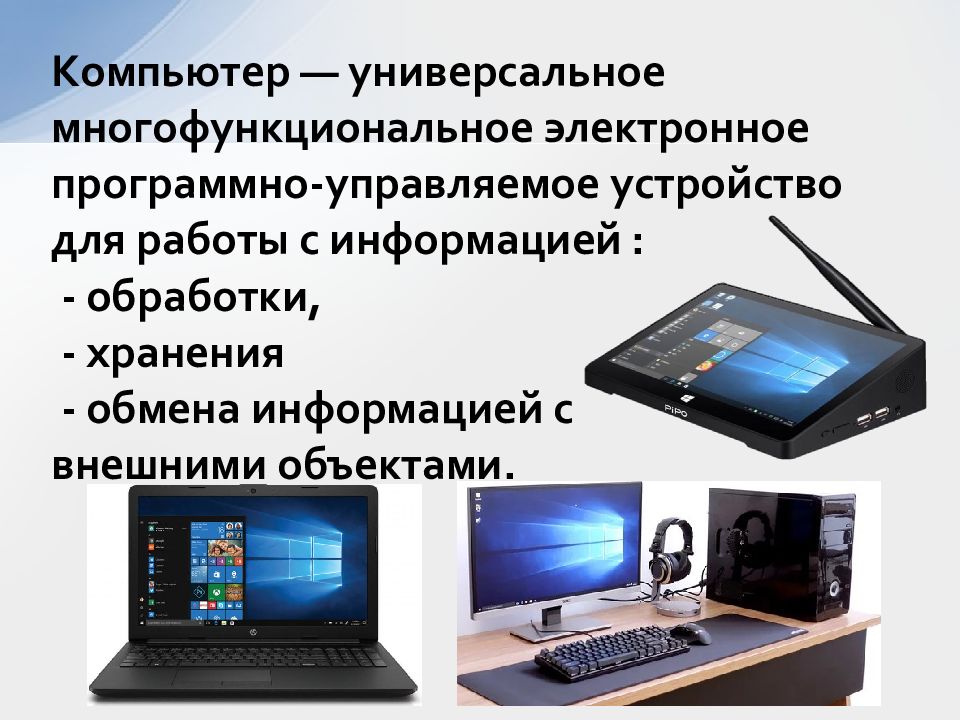 Компьютер — универсальное многофункциональное электронное программно-управляемое устройство для работы с информацией :
- обработки,
- хранения
- обмена информацией с внешними объектами.

PIPO